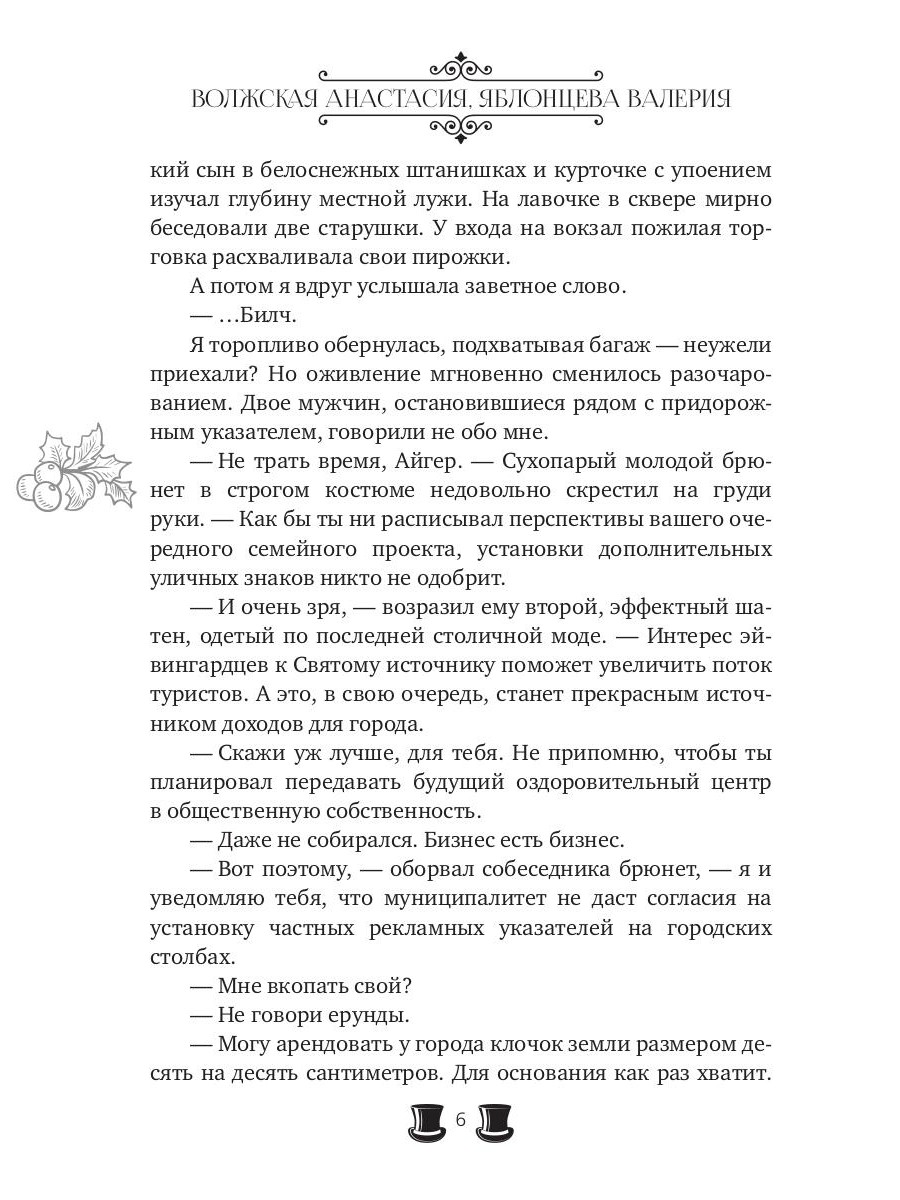 ВОЛЖСКАЯ АНАСТАСИЯ, ЯБЛОНЦЕВА ВАЛЕРИЯ

кий сын в белоснежных штанишках и курточке с упоением изучал глубину местной лужи. На лавочке в сквере мирно беседовали две старушки. У входа на вокзал пожилая торговка расхваливала свои пирожки.

А потом я вдруг услышала заветное слово.

— …Билч.

Я торопливо обернулась, подхватывая багаж — неужели приехали? Но оживление мгновенно сменилось разочарованием. Двое мужчин, остановившиеся рядом с придорожным указателем, говорили не обо мне.

— Не трать время, Айгер. — Сухопарый молодой брюнет в строгом костюме недовольно скрестил на груди руки. — Как бы ты ни расписывал перспективы вашего очередного семейного проекта, установки дополнительных уличных знаков никто не одобрит.

— И очень зря, — возразил ему второй, эффектный шатен, одетый по последней столичной моде. — Интерес эйвингардцев к Святому источнику поможет увеличить поток туристов. А это, в свою очередь, станет прекрасным источником доходов для города.

— Скажи уж лучше, для тебя. Не припомню, чтобы ты планировал передавать будущий оздоровительный центр в общественную собственность.

— Даже не собирался. Бизнес есть бизнес.

— Вот поэтому, — оборвал собеседника брюнет, — я и уведомляю тебя, что муниципалитет не даст согласия на установку частных рекламных указателей на городских столбах.

— Мне вкопать свой?

— Не говори ерунды.

— Могу арендовать у города клочок земли размером десять на десять сантиметров. Для основания как раз хватит.

6